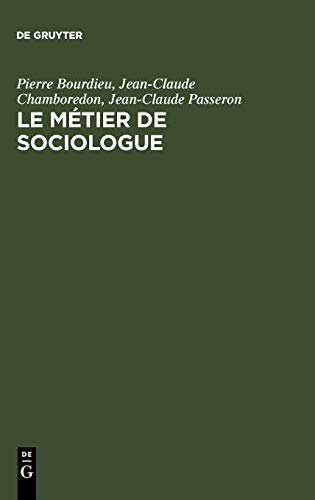 DE GRUYTER

Pierre Bourdieu, Jean-Claude Chamboredon, Jean-Claude Passeron

LE MÉTIER DE SOCIOLOGUE

DE
G